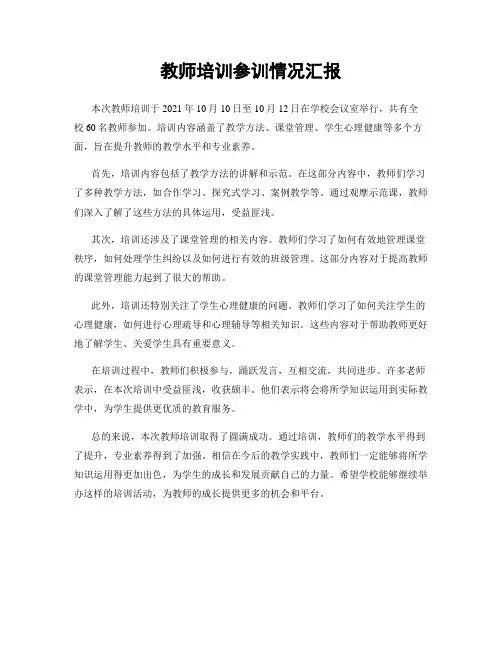 教师培训参训情况汇报

本次教师培训于 2021 年 10 月 10 日至 10 月 12 日在学校会议室举行，共有全校 60 名教师参加。培训内容涵盖了教学方法、课堂管理、学生心理健康等多个方面，旨在提升教师的教学水平和专业素养。

首先，培训内容包括了教学方法的讲解和示范。在这部分内容中，教师们学习了多种教学方法，如合作学习、探究式学习、案例教学等。通过观摩示范课，教师们深入了解了这些方法的具体运用，受益匪浅。

其次，培训还涉及了课堂管理的相关内容。教师们学习了如何有效地管理课堂秩序，如何处理学生纠纷以及如何进行有效的班级管理。这部分内容对于提高教师的课堂管理能力起到了很大的帮助。

此外，培训还特别关注了学生心理健康的问题。教师们学习了如何关注学生的心理健康，如何进行心理疏导和心理辅导等相关知识。这些内容对于帮助教师更好地了解学生、关爱学生具有重要意义。

在培训过程中，教师们积极参与，踊跃发言，互相交流，共同进步。许多老师表示，在本次培训中受益匪浅，收获颇丰。他们表示将会将所学知识运用到实际教学中，为学生提供更优质的教育服务。

总的来说，本次教师培训取得了圆满成功。通过培训，教师们的教学水平得到了提升，专业素养得到了加强。相信在今后的教学实践中，教师们一定能够将所学知识运用得更加出色，为学生的成长和发展贡献自己的力量。希望学校能够继续举办这样的培训活动，为教师的成长提供更多的机会和平台。